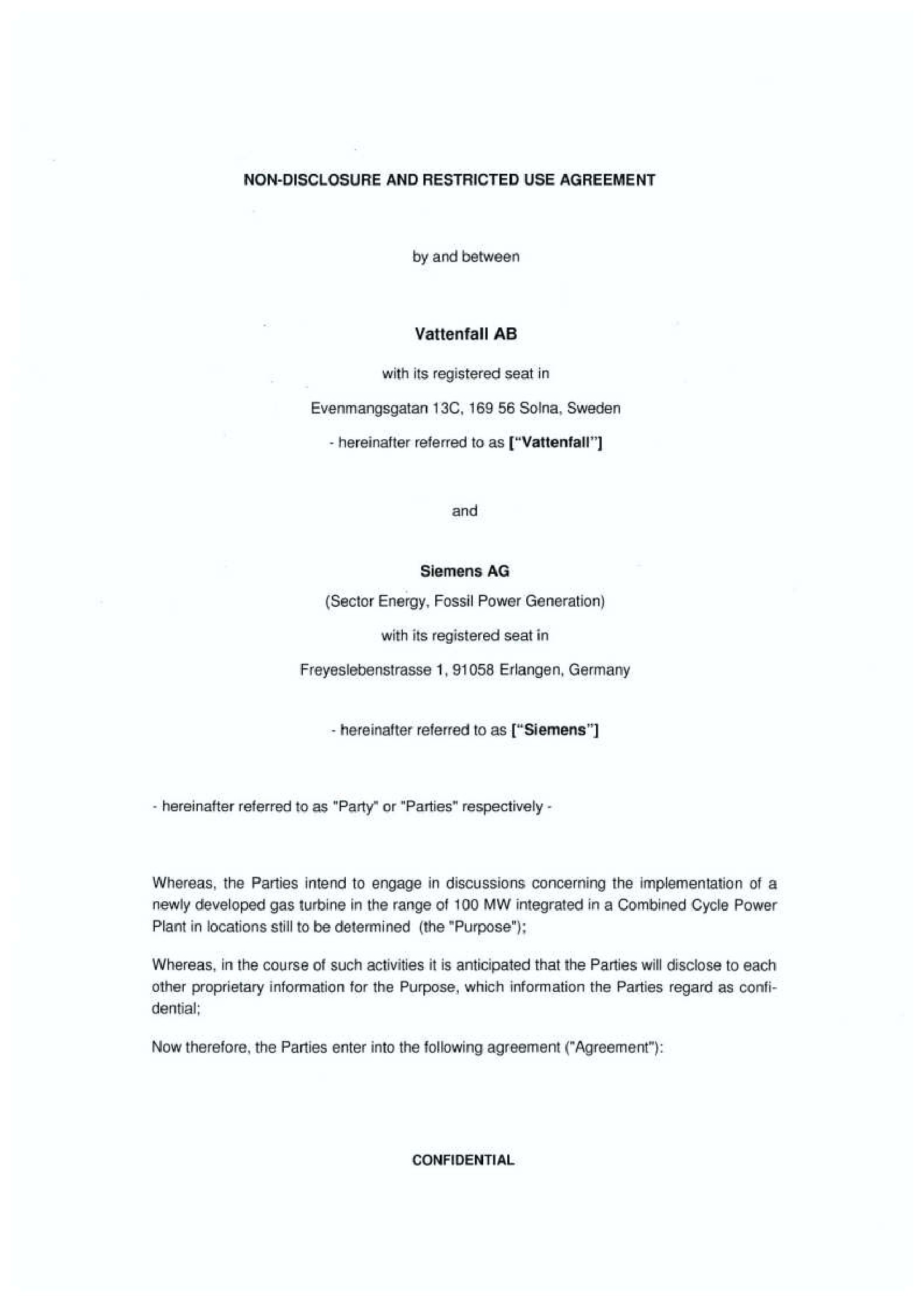 NON-DISCLOSURE AND RESTRICTED USE AGREEMENT

by and between

Vattenfall AB

with its registered seat in

Evenmangsgatan 13C, 169 56 Solna, Sweden

- hereinafter referred to as ["Vattenfall"]

and

Siemens AG

(Sector Energy, Fossil Power Generation)

with its registered seat in

Freyeslebenstrasse 1, 91058 Erlangen, Germany

- hereinafter referred to as ["Siemens"]

- hereinafter referred to as "Party" or "Parties" respectively -

Whereas, the Parties intend to engage in discussions concerning the implementation of a newly developed gas turbine in the range of 100 MW integrated in a Combined Cycle Power Plant in locations still to be determined (the "Purpose");

Whereas, in the course of such activities it is anticipated that the Parties will disclose to each other proprietary information for the Purpose, which information the Parties regard as confidential;

Now therefore, the Parties enter into the following agreement ("Agreement"):

CONFIDENTIAL